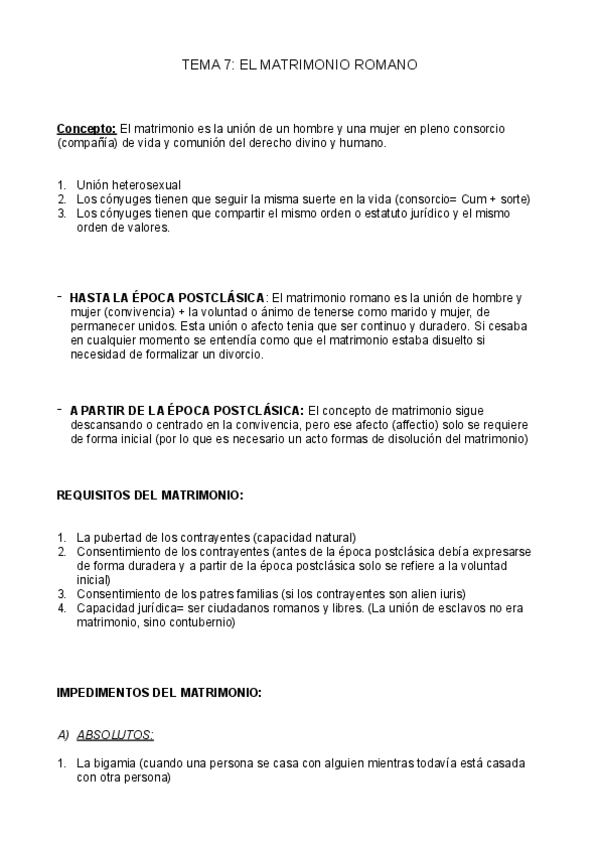 TEMA 7: EL MATRIMONIO ROMANO

Concepto: El matrimonio es la unión de un hombre y una mujer en pleno consorcio (compañía) de vida y comunión del derecho divino y humano.

1. Unión heterosexual
2. Los cónyuges tienen que seguir la misma suerte en la vida (consorcio= Cum + sorte)
3. Los cónyuges tienen que compartir el mismo orden o estatuto jurídico y el mismo orden de valores.

- HASTA LA ÉPOCA POSTCLÁSICA: El matrimonio romano es la unión de hombre y mujer (convivencia) + la voluntad o ánimo de tenerse como marido y mujer, de permanecer unidos. Esta unión o afecto tenia que ser continuo y duradero. Si cesaba en cualquier momento se entendía como que el matrimonio estaba disuelto si necesidad de formalizar un divorcio.

- A PARTIR DE LA ÉPOCA POSTCLÁSICA: El concepto de matrimonio sigue descansando o centrado en la convivencia, pero ese afecto (affectio) solo se requiere de forma inicial (por lo que es necesario un acto formas de disolución del matrimonio)

REQUISITOS DEL MATRIMONIO:

1. La pubertad de los contrayentes (capacidad natural)
2. Consentimiento de los contrayentes (antes de la época postclásica debía expresarse de forma duradera y a partir de la época postclásica solo se refiere a la voluntad inicial)
3. Consentimiento de los patres familias (si los contrayentes son alien iuris)
4. Capacidad jurídica= ser ciudadanos romanos y libres. (La unión de esclavos no era matrimonio, sino contubernio)

IMPEDIMENTOS DEL MATRIMONIO:

A) ABSOLUTOS:

1. La bigamia (cuando una persona se casa con alguien mientras todavía está casada con otra persona)